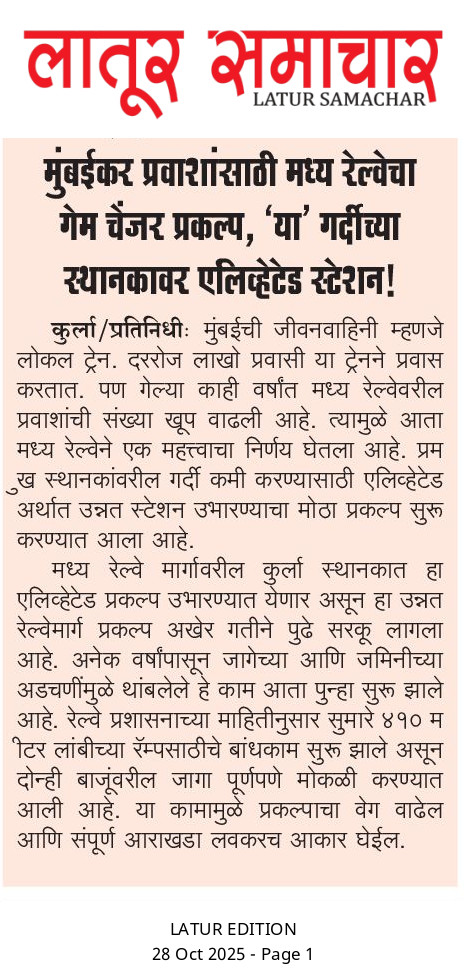 लातूर समाचार
LATUR SAMACHAR

मुंबईकर प्रवाशांसाठी मध्य रेल्वेचा गेम चेंजर प्रकल्प, 'या' गर्दीच्या स्थानकावर एलिव्हेटेड स्टेशन!

कुर्ला/प्रतिनिधीः मुंबईची जीवनवाहिनी म्हणजे लोकल ट्रेन. दररोज लाखो प्रवासी या ट्रेनने प्रवास करतात. पण गेल्या काही वर्षांत मध्य रेल्वेवरील प्रवाशांची संख्या खूप वाढली आहे. त्यामुळे आता मध्य रेल्वेने एक महत्त्वाचा निर्णय घेतला आहे. प्रम ुख स्थानकांवरील गर्दी कमी करण्यासाठी एलिव्हेटेड अर्थात उन्नत स्टेशन उभारण्याचा मोठा प्रकल्प सुरू करण्यात आला आहे.

मध्य रेल्वे मार्गावरील कुर्ला स्थानकात हा एलिव्हेटेड प्रकल्प उभारण्यात येणार असून हा उन्नत रेल्वेमार्ग प्रकल्प अखेर गतीने पुढे सरकू लागला आहे. अनेक वर्षांपासून जागेच्या आणि जमिनीच्या अडचणींमुळे थांबलेले हे काम आता पुन्हा सुरू झाले आहे. रेल्वे प्रशासनाच्या माहितीनुसार सुमारे ४१० म ीटर लांबीच्या रॅम्पसाठीचे बांधकाम सुरू झाले असून दोन्ही बाजूंवरील जागा पूर्णपणे मोकळी करण्यात आली आहे. या कामामुळे प्रकल्पाचा वेग वाढेल आणि संपूर्ण आराखडा लवकरच आकार घेईल.

LATUR EDITION
28 Oct 2025 - Page 1